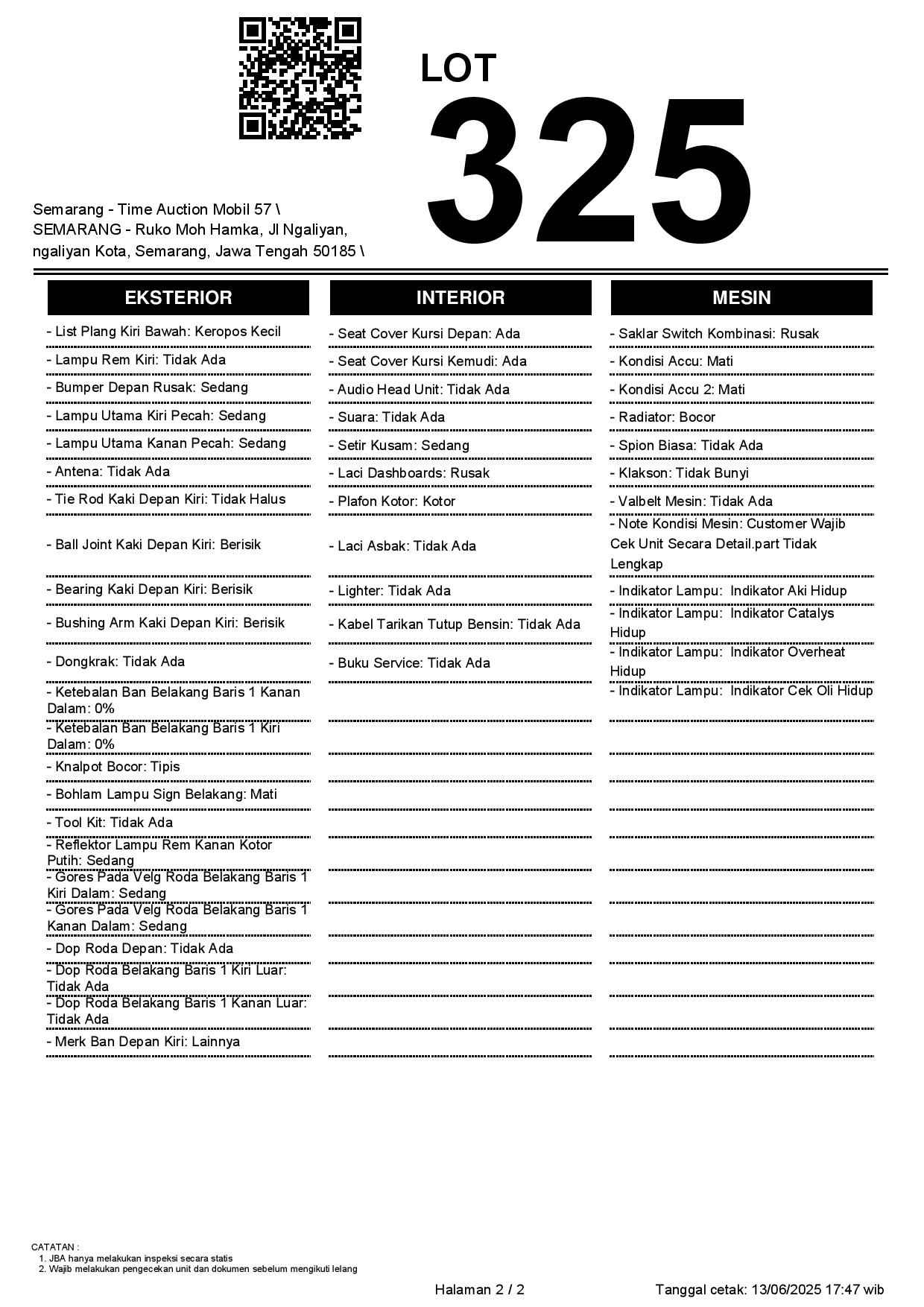 LOT
325

Semarang - Time Auction Mobil 57 \ SEMARANG - Ruko Moh Hamka, Jl Ngaliyan, ngaliyan Kota, Semarang, Jawa Tengah 50185 \

EKSTERIOR

- List Plang Kiri Bawah: Keropos Kecil
- Lampu Rem Kiri: Tidak Ada
- Bumper Depan Rusak: Sedang
- Lampu Utama Kiri Pecah: Sedang
- Lampu Utama Kanan Pecah: Sedang
- Antena: Tidak Ada
- Tie Rod Kaki Depan Kiri: Tidak Halus
- Ball Joint Kaki Depan Kiri: Berisik
- Bearing Kaki Depan Kiri: Berisik
- Bushing Arm Kaki Depan Kiri: Berisik
- Dongkrak: Tidak Ada
- Ketebalan Ban Belakang Baris 1 Kanan Dalam: 0%
- Ketebalan Ban Belakang Baris 1 Kiri Dalam: 0%
- Knalpot Bocor: Tipis
- Bohlam Lampu Sign Belakang: Mati
- Tool Kit: Tidak Ada
- Reflektor Lampu Rem Kanan Kotor Putih: Sedang
- Gores Pada Velg Roda Belakang Baris 1 Kiri Dalam: Sedang
- Gores Pada Velg Roda Belakang Baris 1 Kanan Dalam: Sedang
- Dop Roda Depan: Tidak Ada
- Dop Roda Belakang Baris 1 Kiri Luar: Tidak Ada
- Dop Roda Belakang Baris 1 Kanan Luar: Tidak Ada
- Merk Ban Depan Kiri: Lainnya

INTERIOR

- Seat Cover Kursi Depan: Ada
- Seat Cover Kursi Kemudi: Ada
- Audio Head Unit: Tidak Ada
- Suara: Tidak Ada
- Setir Kusam: Sedang
- Laci Dashboards: Rusak
- Plafon Kotor: Kotor
- Laci Asbak: Tidak Ada
- Lighter: Tidak Ada
- Kabel Tarikan Tutup Bensin: Tidak Ada
- Buku Service: Tidak Ada

MESIN

- Saklar Switch Kombinasi: Rusak
- Kondisi Accu: Mati
- Kondisi Accu 2: Mati
- Radiator: Bocor
- Spion Biasa: Tidak Ada
- Klakson: Tidak Bunyi
- Valbelt Mesin: Tidak Ada
- Note Kondisi Mesin: Customer Wajib Cek Unit Secara Detail.part Tidak Lengkap
- Indikator Lampu: Indikator Aki Hidup
- Indikator Lampu: Indikator Catalys Hidup
- Indikator Lampu: Indikator Overheat Hidup
- Indikator Lampu: Indikator Cek Oli Hidup

CATATAN :
1. JBA hanya melakukan inspeksi secara statis
2. Wajib melakukan pengecekan unit dan dokumen sebelum mengikuti lelang

Halaman 2 / 2

Tanggal cetak: 13/06/2025 17:47 wib